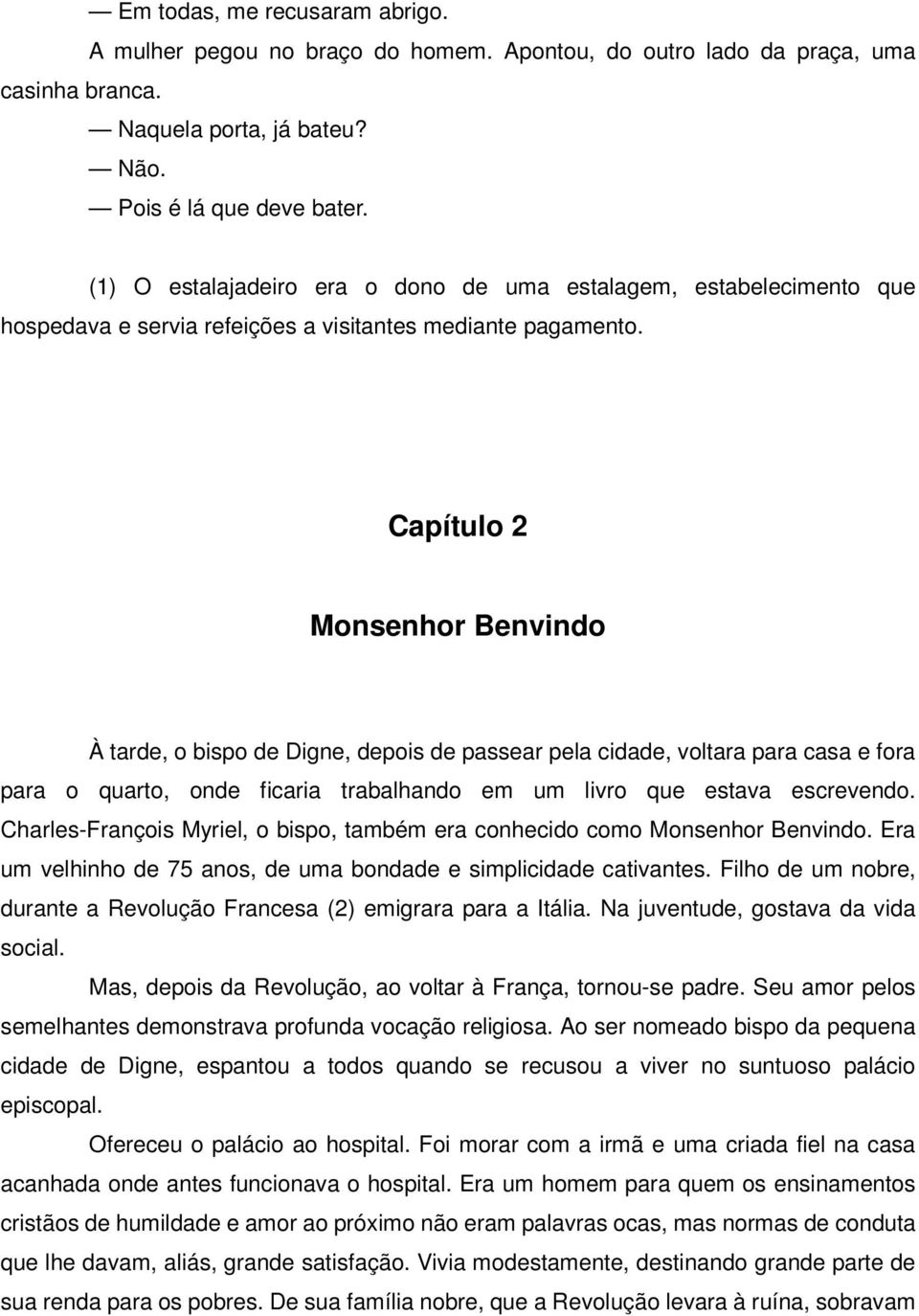 — Em todas, me recusaram abrigo.

A mulher pegou no braço do homem. Apontou, do outro lado da praça, uma casinha branca.

— Naquela porta, já bateu?

— Não.

— Pois é lá que deve bater.

(1) O estalajadeiro era o dono de uma estalagem, estabelecimento que hospedava e servia refeições a visitantes mediante pagamento.

Capítulo 2

Monsenhor Benvindo

À tarde, o bispo de Digne, depois de passear pela cidade, voltara para casa e fora para o quarto, onde ficaria trabalhando em um livro que estava escrevendo. Charles-François Myriel, o bispo, também era conhecido como Monsenhor Benvindo. Era um velhinho de 75 anos, de uma bondade e simplicidade cativantes. Filho de um nobre, durante a Revolução Francesa (2) emigrara para a Itália. Na juventude, gostava da vida social.

Mas, depois da Revolução, ao voltar à França, tornou-se padre. Seu amor pelos semelhantes demonstrava profunda vocação religiosa. Ao ser nomeado bispo da pequena cidade de Digne, espantou a todos quando se recusou a viver no suntuoso palácio episcopal.

Ofereceu o palácio ao hospital. Foi morar com a irmã e uma criada fiel na casa acanhada onde antes funcionava o hospital. Era um homem para quem os ensinamentos cristãos de humildade e amor ao próximo não eram palavras ocas, mas normas de conduta que lhe davam, aliás, grande satisfação. Vivia modestamente, destinando grande parte de sua renda para os pobres. De sua família nobre, que a Revolução levara à ruína, sobravam